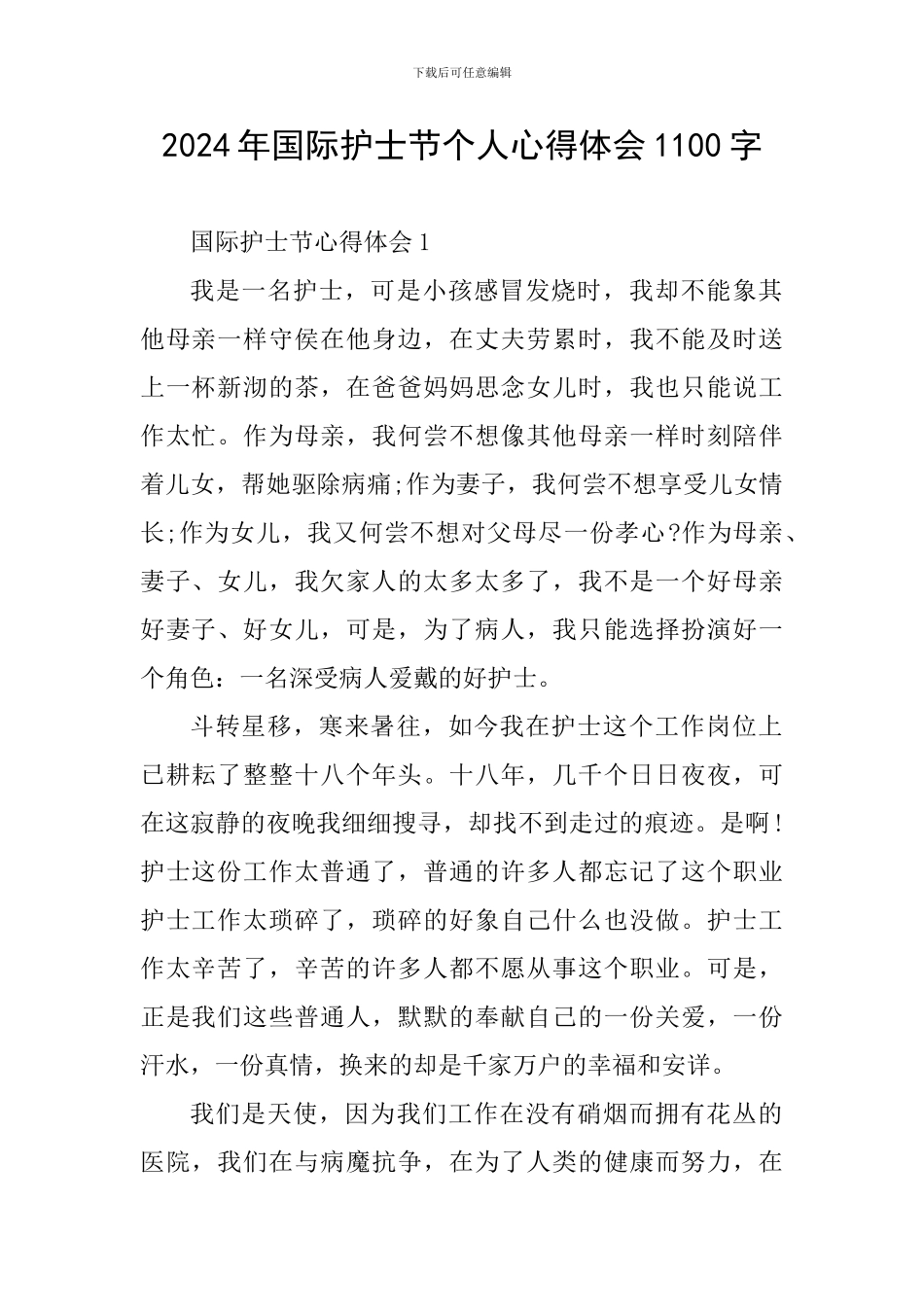 下载后可任意编辑

2024年国际护士节个人心得体会1100字

国际护士节心得体会1

我是一名护士，可是小孩感冒发烧时，我却不能象其他母亲一样守侯在他身边，在丈夫劳累时，我不能及时送上一杯新沏的茶，在爸爸妈妈思念女儿时，我也只能说工作太忙。作为母亲，我何尝不想像其他母亲一样时刻陪伴着儿女，帮她驱除病痛;作为妻子，我何尝不想享受儿女情长;作为女儿，我又何尝不想对父母尽一份孝心?作为母亲、妻子、女儿，我欠家人的太多太多了，我不是一个好母亲好妻子、好女儿，可是，为了病人，我只能选择扮演好一个角色：一名深受病人爱戴的好护士。

斗转星移，寒来暑往，如今我在护士这个工作岗位上已耕耘了整整十八个年头。十八年，几千个日日夜夜，可在这寂静的夜晚我细细搜寻，却找不到走过的痕迹。是啊!护士这份工作太普通了，普通的许多人都忘记了这个职业护士工作太琐碎了，琐碎的好象自己什么也没做。护士工作太辛苦了，辛苦的许多人都不愿从事这个职业。可是，正是我们这些普通人，默默的奉献自己的一份关爱，一份汗水，一份真情，换来的却是千家万户的幸福和安详。

我们是天使，因为我们工作在没有硝烟而拥有花丛的医院，我们在与病魔抗争，在为了人类的健康而努力，在